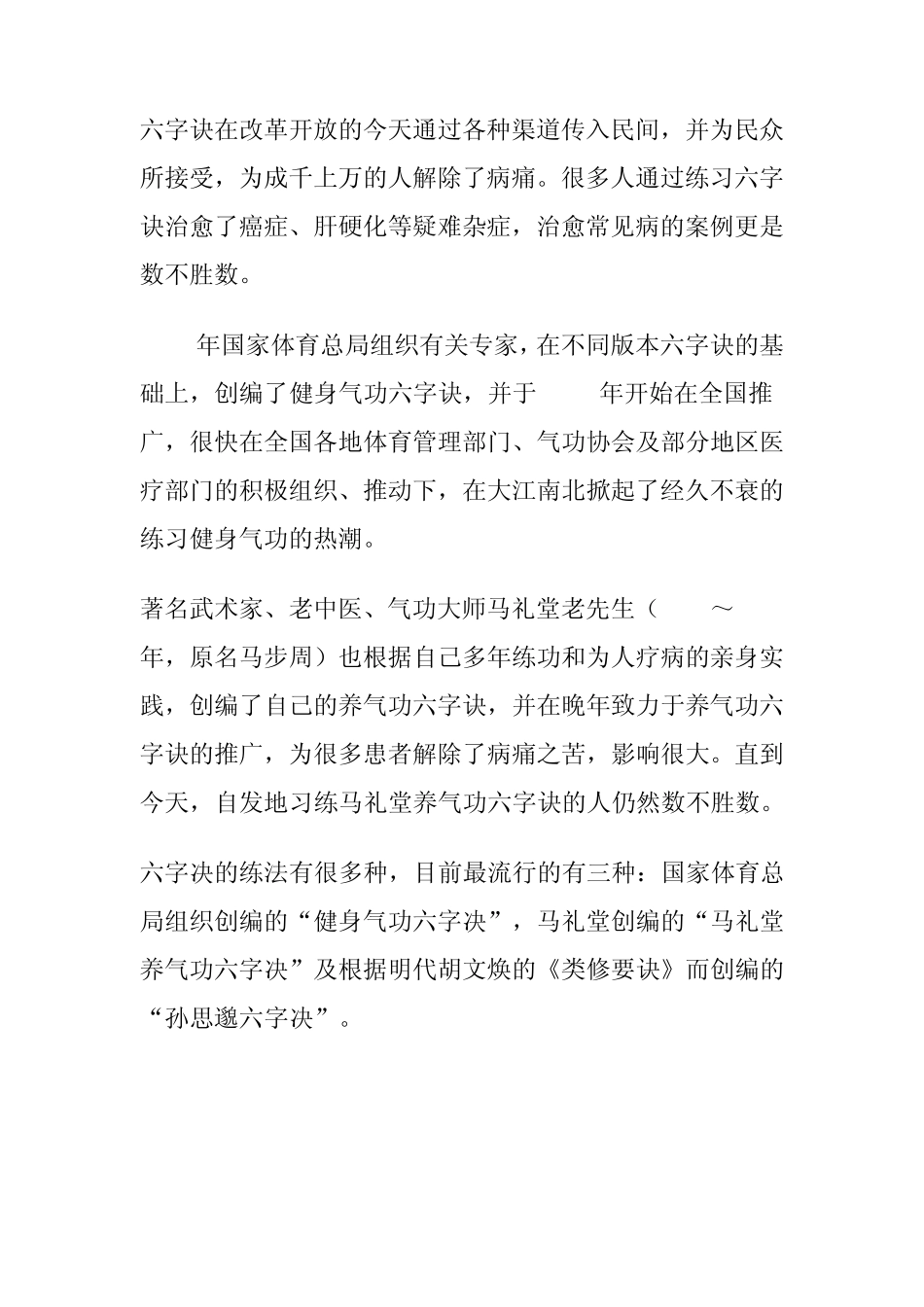 六字诀在改革开放的今天通过各种渠道传入民间，并为民众所接受，为成千上万的人解除了病痛。很多人通过练习六字诀治愈了癌症、肝硬化等疑难杂症，治愈常见病的案例更是数不胜数。

年国家体育总局组织有关专家，在不同版本六字诀的基础上，创编了健身气功六字诀，并于　　年开始在全国推广，很快在全国各地体育管理部门、气功协会及部分地区医疗部门的积极组织、推动下，在大江南北掀起了经久不衰的练习健身气功的热潮。

著名武术家、老中医、气功大师马礼堂老先生（　～　年，原名马步周）也根据自己多年练功和为人疗病的亲身实践，创编了自己的养气功六字诀，并在晚年致力于养气功六字诀的推广，为很多患者解除了病痛之苦，影响很大。直到今天，自发地习练马礼堂养气功六字诀的人仍然数不胜数。

六字决的练法有很多种，目前最流行的有三种：国家体育总局组织创编的“健身气功六字决”，马礼堂创编的“马礼堂养气功六字决”及根据明代胡文焕的《类修要诀》而创编的“孙思邈六字决”。